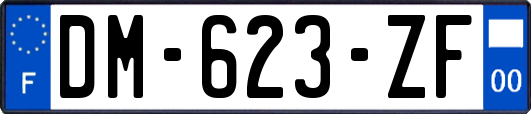 F
DM-623-ZF
00